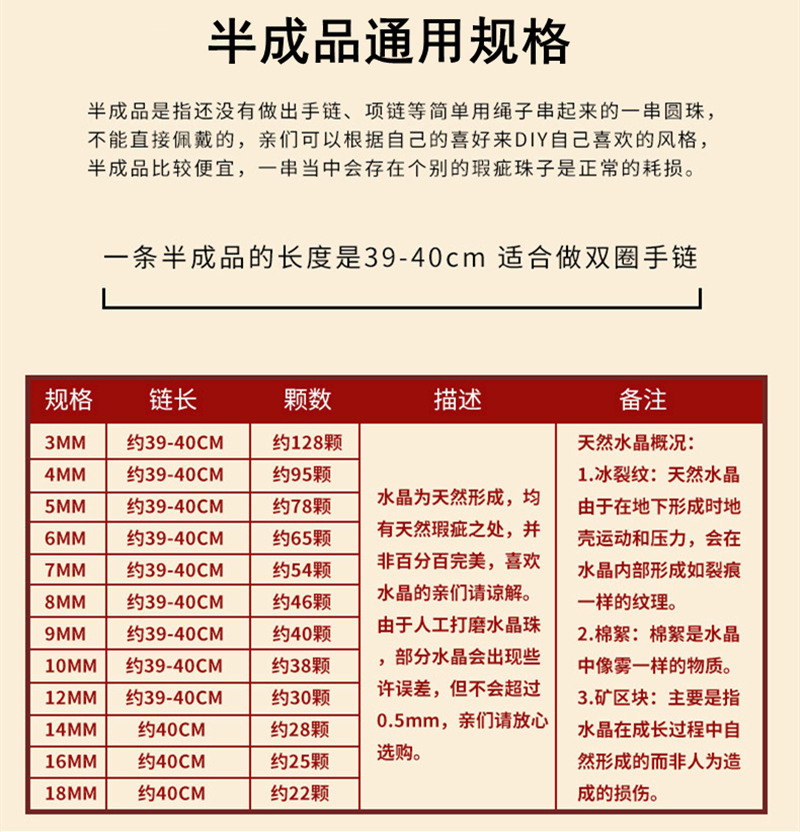 半成品通用规格

半成品是指还没有做出手链、项链等简单用绳子串起来的一串圆珠，不能直接佩戴的，亲们可以根据自己的喜好来DIY自己喜欢的风格，半成品比较便宜，一串当中会存在个别的瑕疵珠子是正常的耗损。

一条半成品的长度是39-40cm 适合做双圈手链

| 规格 | 链长 | 颗数 | 描述 | 备注 |
|---|---|---|---|---|
| 3MM | 约39-40CM | 约128颗 | 水晶为天然形成，均有天然瑕疵之处，并非百分百完美，喜欢水晶的亲们请谅解。由于人工打磨水晶珠，部分水晶会出现些许误差，但不会超过0.5mm，亲们请放心选购。 | 天然水晶概况：1.冰裂纹：天然水晶由于在地下形成时地壳运动和压力，会在水晶内部形成如裂痕一样的纹理。2.棉絮：棉絮是水晶中像雾一样的物质。3.矿区块：主要是指水晶在成长过程中自然形成的而非人为造成的损伤。 |
| 4MM | 约39-40CM | 约95颗 | | |
| 5MM | 约39-40CM | 约78颗 | | |
| 6MM | 约39-40CM | 约65颗 | | |
| 7MM | 约39-40CM | 约54颗 | | |
| 8MM | 约39-40CM | 约46颗 | | |
| 9MM | 约39-40CM | 约40颗 | | |
| 10MM | 约39-40CM | 约38颗 | | |
| 12MM | 约39-40CM | 约30颗 | | |
| 14MM | 约40CM | 约28颗 | | |
| 16MM | 约40CM | 约25颗 | | |
| 18MM | 约40CM | 约22颗 | | |